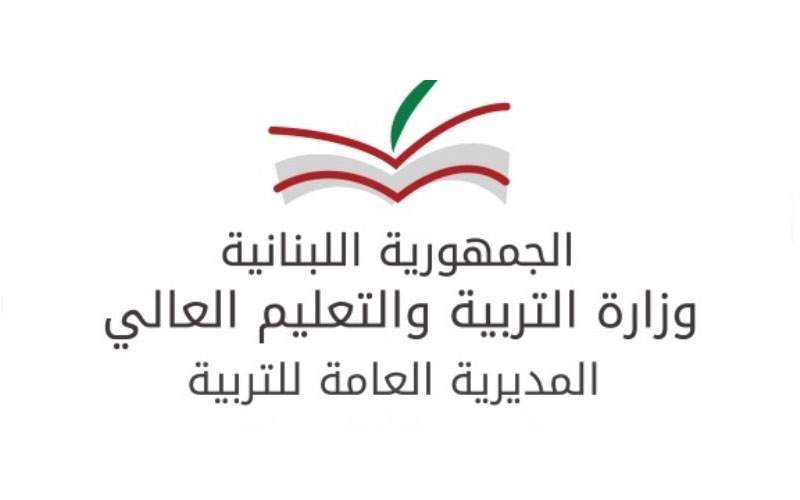 الجمهورية اللبنانية
وزارة التربية والتعليم العالي
المديرية العامة للتربية